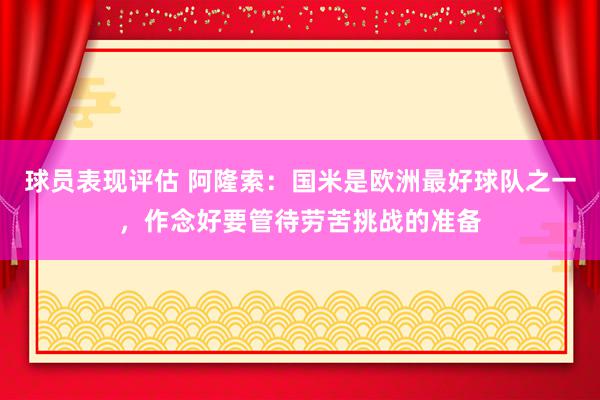 球员表现评估 阿隆索：国米是欧洲最好球队之一，作念好要管待劳苦挑战的准备